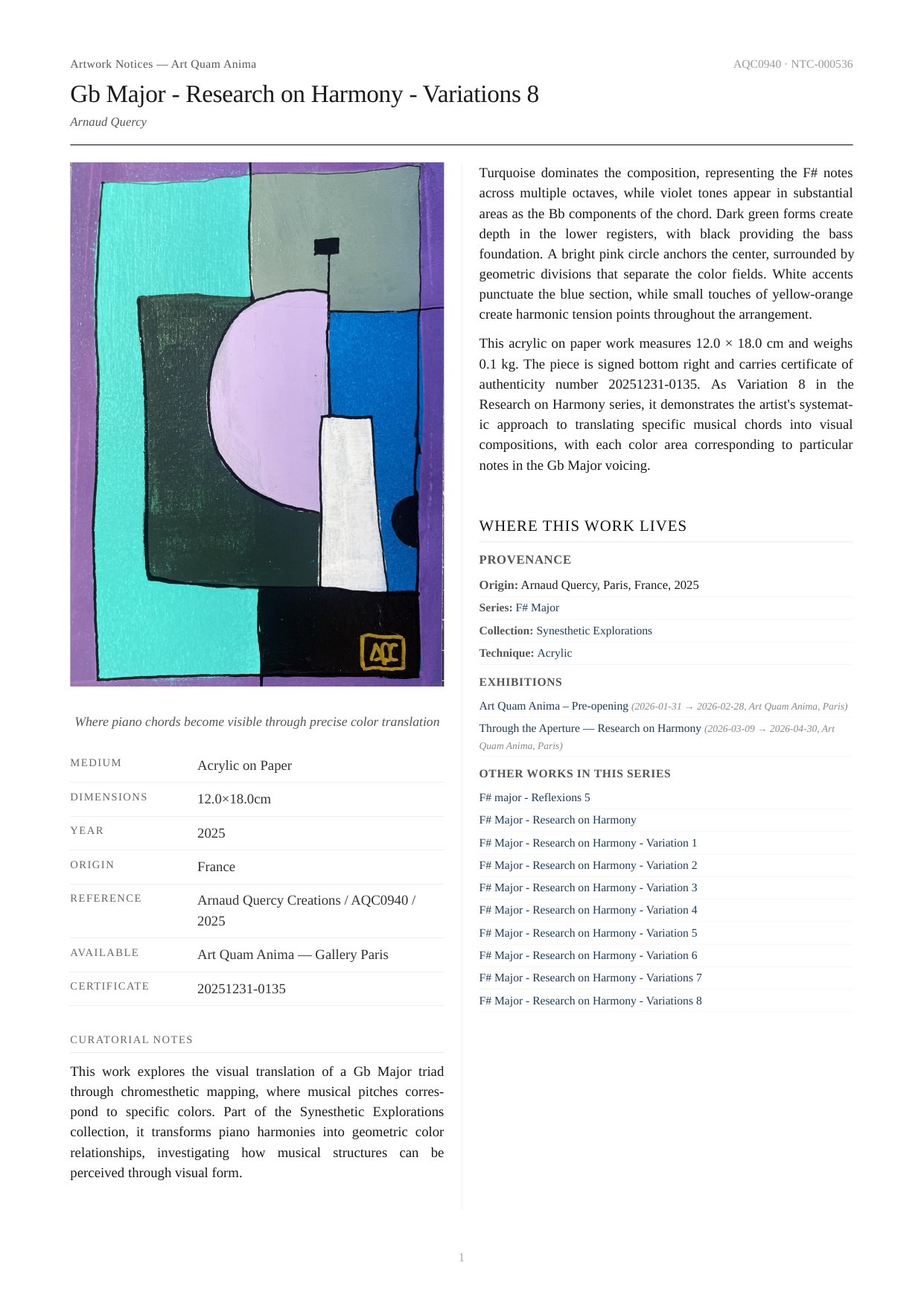 Artwork Notices — Art Quam Anima

AQC0940 · NTC-000536

Gb Major - Research on Harmony - Variations 8

Arnaud Quercy

AQC

Where piano chords become visible through precise color translation

| MEDIUM | Acrylic on Paper |
|---|---|
| DIMENSIONS | 12.0×18.0cm |
| YEAR | 2025 |
| ORIGIN | France |
| REFERENCE | Arnaud Quercy Creations / AQC0940 / 2025 |
| AVAILABLE | Art Quam Anima — Gallery Paris |
| CERTIFICATE | 20251231-0135 |

CURATORIAL NOTES

This work explores the visual translation of a Gb Major triad through chromesthetic mapping, where musical pitches correspond to specific colors. Part of the Synesthetic Explorations collection, it transforms piano harmonies into geometric color relationships, investigating how musical structures can be perceived through visual form.

Turquoise dominates the composition, representing the F# notes across multiple octaves, while violet tones appear in substantial areas as the Bb components of the chord. Dark green forms create depth in the lower registers, with black providing the bass foundation. A bright pink circle anchors the center, surrounded by geometric divisions that separate the color fields. White accents punctuate the blue section, while small touches of yellow-orange create harmonic tension points throughout the arrangement.

This acrylic on paper work measures 12.0 × 18.0 cm and weighs 0.1 kg. The piece is signed bottom right and carries certificate of authenticity number 20251231-0135. As Variation 8 in the Research on Harmony series, it demonstrates the artist's systematic approach to translating specific musical chords into visual compositions, with each color area corresponding to particular notes in the Gb Major voicing.

WHERE THIS WORK LIVES

PROVENANCE

Origin: Arnaud Quercy, Paris, France, 2025

Series: F# Major

Collection: Synesthetic Explorations

Technique: Acrylic

EXHIBITIONS

Art Quam Anima – Pre-opening (2026-01-31 → 2026-02-28, Art Quam Anima, Paris)

Through the Aperture — Research on Harmony (2026-03-09 → 2026-04-30, Art Quam Anima, Paris)

OTHER WORKS IN THIS SERIES

F# major - Reflexions 5

F# Major - Research on Harmony

F# Major - Research on Harmony - Variation 1

F# Major - Research on Harmony - Variation 2

F# Major - Research on Harmony - Variation 3

F# Major - Research on Harmony - Variation 4

F# Major - Research on Harmony - Variation 5

F# Major - Research on Harmony - Variation 6

F# Major - Research on Harmony - Variations 7

F# Major - Research on Harmony - Variations 8

1